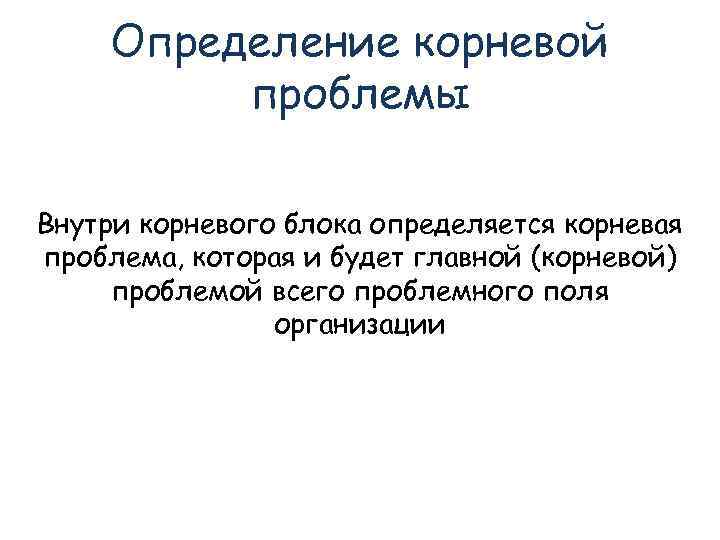 Определение корневой проблемы

Внутри корневого блока определяется корневая проблема, которая и будет главной (корневой) проблемой всего проблемного поля организации